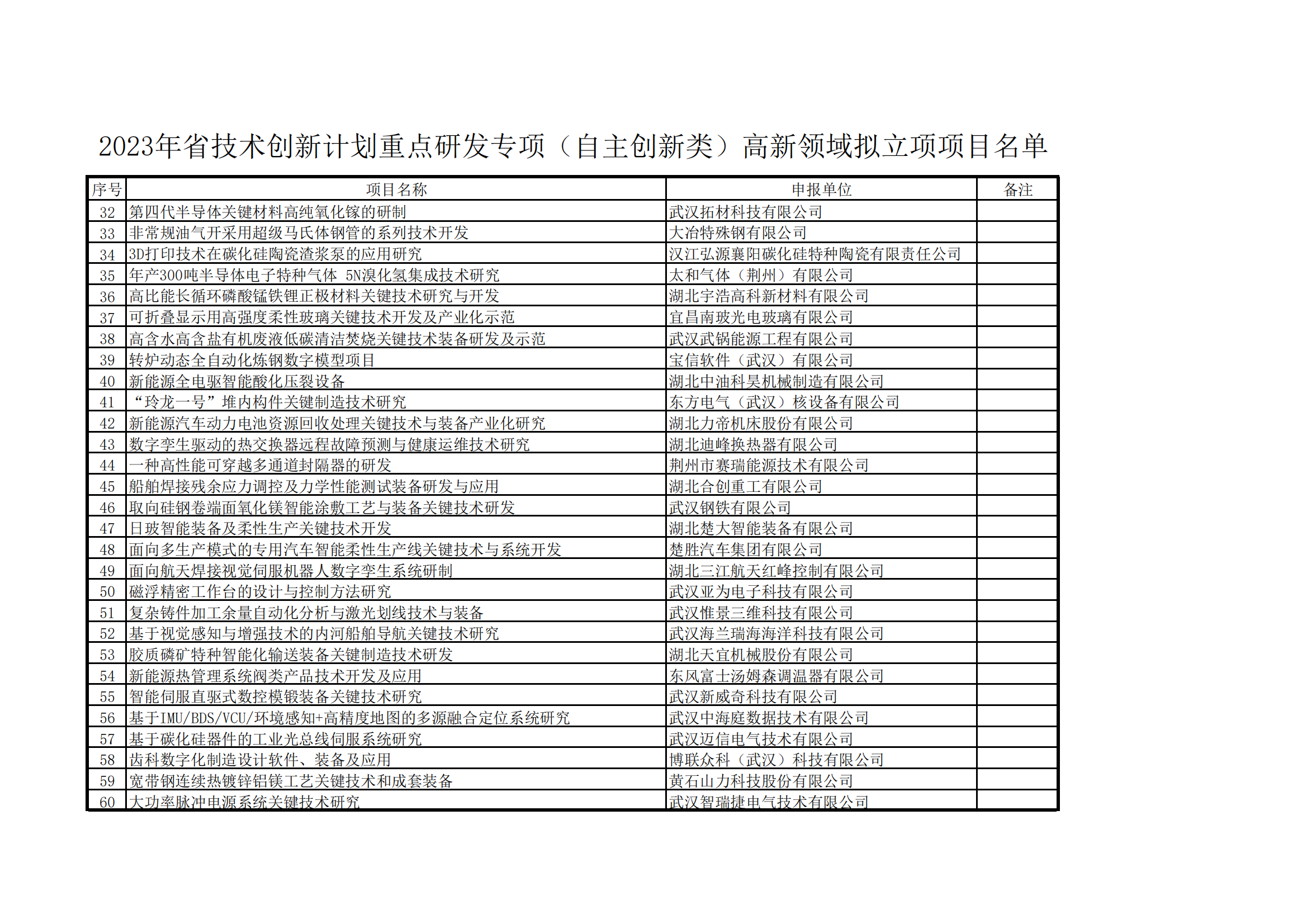 2023年省技术创新计划重点研发专项（自主创新类）高新领域拟立项项目名单

| 序号 | 项目名称 | 申报单位 | 备注 |
|---|---|---|---|
| 32 | 第四代半导体关键材料高纯氧化镓的研制 | 武汉拓材科技有限公司 | |
| 33 | 非常规油气开采用超级马氏体钢管的系列技术开发 | 大冶特殊钢有限公司 | |
| 34 | 3D打印技术在碳化硅陶瓷渣浆泵的应用研究 | 汉江弘源襄阳碳化硅特种陶瓷有限责任公司 | |
| 35 | 年产300吨半导体电子特种气体 5N溴化氢集成技术研究 | 太和气体（荆州）有限公司 | |
| 36 | 高比能长循环磷酸锰铁锂正极材料关键技术研究与开发 | 湖北宇浩高科新材料有限公司 | |
| 37 | 可折叠显示用高强度柔性玻璃关键技术开发及产业化示范 | 宜昌南玻光电玻璃有限公司 | |
| 38 | 高含水高含盐有机废液低碳清洁焚烧关键技术装备研发及示范 | 武汉武锅能源工程有限公司 | |
| 39 | 转炉动态全自动化炼钢数字模型项目 | 宝信软件（武汉）有限公司 | |
| 40 | 新能源全电驱智能酸化压裂设备 | 湖北中油科昊机械制造有限公司 | |
| 41 | “玲龙一号”堆内构件关键制造技术研究 | 东方电气（武汉）核设备有限公司 | |
| 42 | 新能源汽车动力电池资源回收处理关键技术与装备产业化研究 | 湖北力帝机床股份有限公司 | |
| 43 | 数字孪生驱动的热交换器远程故障预测与健康运维技术研究 | 湖北迪峰换热器有限公司 | |
| 44 | 一种高性能可穿越多通道封隔器的研发 | 荆州市赛瑞能源技术有限公司 | |
| 45 | 船舶焊接残余应力调控及力学性能测试装备研发与应用 | 湖北合创重工有限公司 | |
| 46 | 取向硅钢卷端面氧化镁智能涂敷工艺与装备关键技术研发 | 武汉钢铁有限公司 | |
| 47 | 日玻智能装备及柔性生产关键技术开发 | 湖北楚大智能装备有限公司 | |
| 48 | 面向多生产模式的专用汽车智能柔性生产线关键技术与系统开发 | 楚胜汽车集团有限公司 | |
| 49 | 面向航天焊接视觉伺服机器人数字孪生系统研制 | 湖北三江航天红峰控制有限公司 | |
| 50 | 磁浮精密工作台的设计与控制方法研究 | 武汉亚为电子科技有限公司 | |
| 51 | 复杂铸件加工余量自动化分析与激光划线技术与装备 | 武汉惟景三维科技有限公司 | |
| 52 | 基于视觉感知与增强技术的内河船舶导航关键技术研究 | 武汉海兰瑞海海洋科技有限公司 | |
| 53 | 胶质磷矿特种智能化输送装备关键制造技术研发 | 湖北天宜机械股份有限公司 | |
| 54 | 新能源热管理系统阀类产品技术开发及应用 | 东风富士汤姆森调温器有限公司 | |
| 55 | 智能伺服直驱式数控模锻装备关键技术研究 | 武汉新威奇科技有限公司 | |
| 56 | 基于IMU/BDS/VCU/环境感知+高精度地图的多源融合定位系统研究 | 武汉中海庭数据技术有限公司 | |
| 57 | 基于碳化硅器件的工业光总线伺服系统研究 | 武汉迈信电气技术有限公司 | |
| 58 | 齿科数字化制造设计软件、装备及应用 | 博联众科（武汉）科技有限公司 | |
| 59 | 宽带钢连续热镀锌铝镁工艺关键技术和成套装备 | 黄石山力科技股份有限公司 | |
| 60 | 大功率脉冲电源系统关键技术研究 | 武汉智瑞捷电气技术有限公司 | |